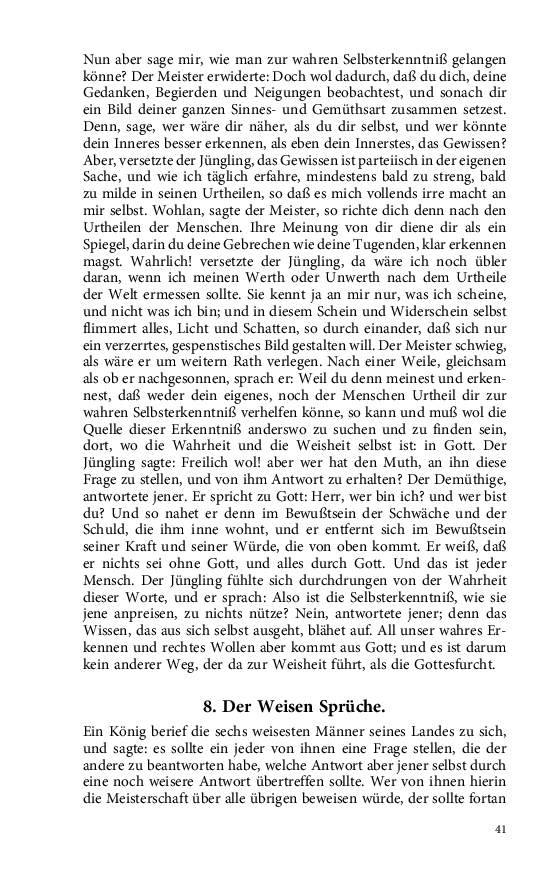 Nun aber sage mir, wie man zur wahren Selbsterkenntniß gelangen könne? Der Meister erwiderte: Doch wol dadurch, daß du dich, deine Gedanken, Begierden und Neigungen beobachtest, und sonach dir ein Bild deiner ganzen Sinnes- und Gemüthsart zusammen setzest. Denn, sage, wer wäre dir näher, als du dir selbst, und wer könnte dein Inneres besser erkennen, als eben dein Innerstes, das Gewissen? Aber, versetzte der Jüngling, das Gewissen ist parteiisch in der eigenen Sache, und wie ich täglich erfahre, mindestens bald zu streng, bald zu milde in seinen Urtheilen, so daß es mich vollends irre macht an mir selbst. Wohlan, sagte der Meister, so richte dich denn nach den Urtheilen der Menschen. Ihre Meinung von dir diene dir als ein Spiegel, darin du deine Gebrechen wie deine Tugenden, klar erkennen magst. Wahrlich! versetzte der Jüngling, da wäre ich noch übler daran, wenn ich meinen Werth oder Unwerth nach dem Urtheile der Welt ermessen sollte. Sie kennt ja an mir nur, was ich scheine, und nicht was ich bin; und in diesem Schein und Widerschein selbst flimmert alles, Licht und Schatten, so durch einander, daß sich nur ein verzerrtes, gespenstisches Bild gestalten will. Der Meister schwieg, als wäre er um weitern Rath verlegen. Nach einer Weile, gleichsam als ob er nachgesonnen, sprach er: Weil du denn meinest und erkennest, daß weder dein eigenes, noch der Menschen Urtheil dir zur wahren Selbsterkenntniß verhelfen könne, so kann und muß wol die Quelle dieser Erkenntniß anderswo zu suchen und zu finden sein, dort, wo die Wahrheit und die Weisheit selbst ist: in Gott. Der Jüngling sagte: Freilich wol! aber wer hat den Muth, an ihn diese Frage zu stellen, und von ihm Antwort zu erhalten? Der Demüthige, antwortete jener. Er spricht zu Gott: Herr, wer bin ich? und wer bist du? Und so nahet er denn im Bewußtsein der Schwäche und der Schuld, die ihm inne wohnt, und er entfernt sich im Bewußtsein seiner Kraft und seiner Würde, die von oben kommt. Er weiß, daß er nichts sei ohne Gott, und alles durch Gott. Und das ist jeder Mensch. Der Jüngling fühlte sich durchdrungen von der Wahrheit dieser Worte, und er sprach: Also ist die Selbsterkenntniß, wie sie jene anpreisen, zu nichts nütze? Nein, antwortete jener; denn das Wissen, das aus sich selbst ausgeht, blähet auf. All unser wahres Erkennen und rechtes Wollen aber kommt aus Gott; und es ist darum kein anderer Weg, der da zur Weisheit führt, als die Gottesfurcht.

8. Der Weisen Sprüche.

Ein König berief die sechs weisesten Männer seines Landes zu sich, und sagte: es sollte ein jeder von ihnen eine Frage stellen, die der andere zu beantworten habe, welche Antwort aber jener selbst durch eine noch weisere Antwort übertreffen sollte. Wer von ihnen hierin die Meisterschaft über alle übrigen beweisen würde, der sollte fortan

41